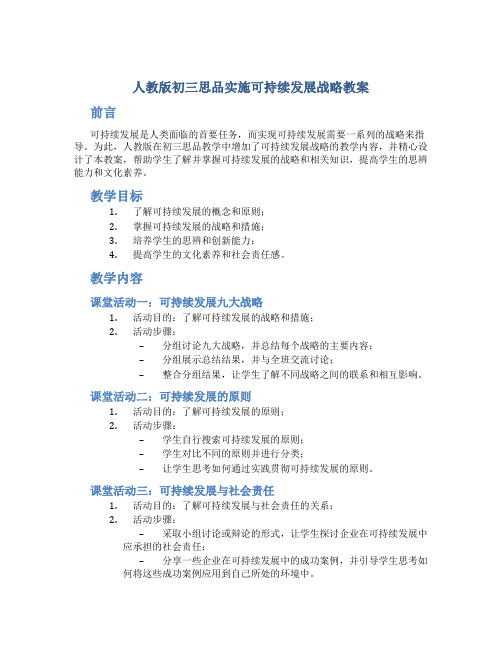 人教版初三思品实施可持续发展战略教案

前言

可持续发展是人类面临的首要任务，而实现可持续发展需要一系列的战略来指导。为此，人教版在初三思品教学中增加了可持续发展战略的教学内容，并精心设计了本教案，帮助学生了解并掌握可持续发展的战略和相关知识，提高学生的思辨能力和文化素养。

教学目标

1. 了解可持续发展的概念和原则；
2. 掌握可持续发展的战略和措施；
3. 培养学生的思辨和创新能力；
4. 提高学生的文化素养和社会责任感。

教学内容

课堂活动一：可持续发展九大战略

1. 活动目的：了解可持续发展的战略和措施；
2. 活动步骤：
– 分组讨论九大战略，并总结每个战略的主要内容；
– 分组展示总结结果，并与全班交流讨论；
– 整合分组结果，让学生了解不同战略之间的联系和相互影响。

课堂活动二：可持续发展的原则

1. 活动目的：了解可持续发展的原则；
2. 活动步骤：
– 学生自行搜索可持续发展的原则；
– 学生对比不同的原则并进行分类；
– 让学生思考如何通过实践贯彻可持续发展的原则。

课堂活动三：可持续发展与社会责任

1. 活动目的：了解可持续发展与社会责任的关系；
2. 活动步骤：
– 采取小组讨论或辩论的形式，让学生探讨企业在可持续发展中应承担的社会责任；
– 分享一些企业在可持续发展中的成功案例，并引导学生思考如何将这些成功案例应用到自己所处的环境中。